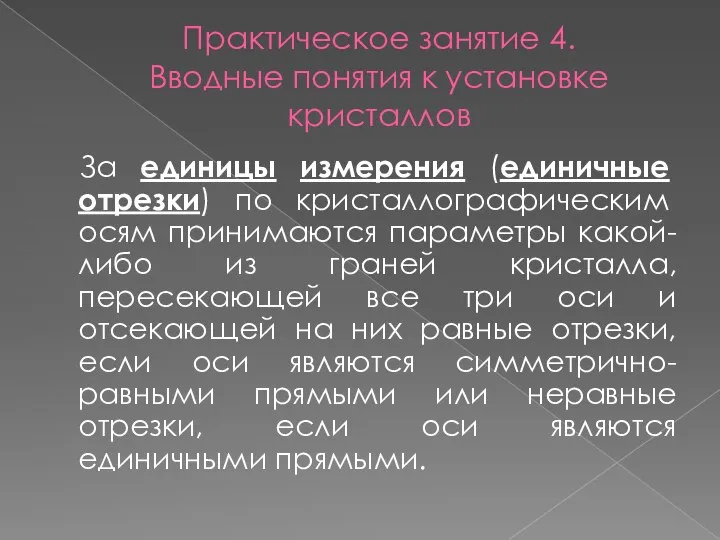 Практическое занятие 4. Вводные понятия к установке кристаллов

За единицы измерения (единичные отрезки) по кристаллографическим осям принимаются параметры какой-либо из граней кристалла, пересекающей все три оси и отсекающей на них равные отрезки, если оси являются симметрично-равными прямыми или неравные отрезки, если оси являются единичными прямыми.